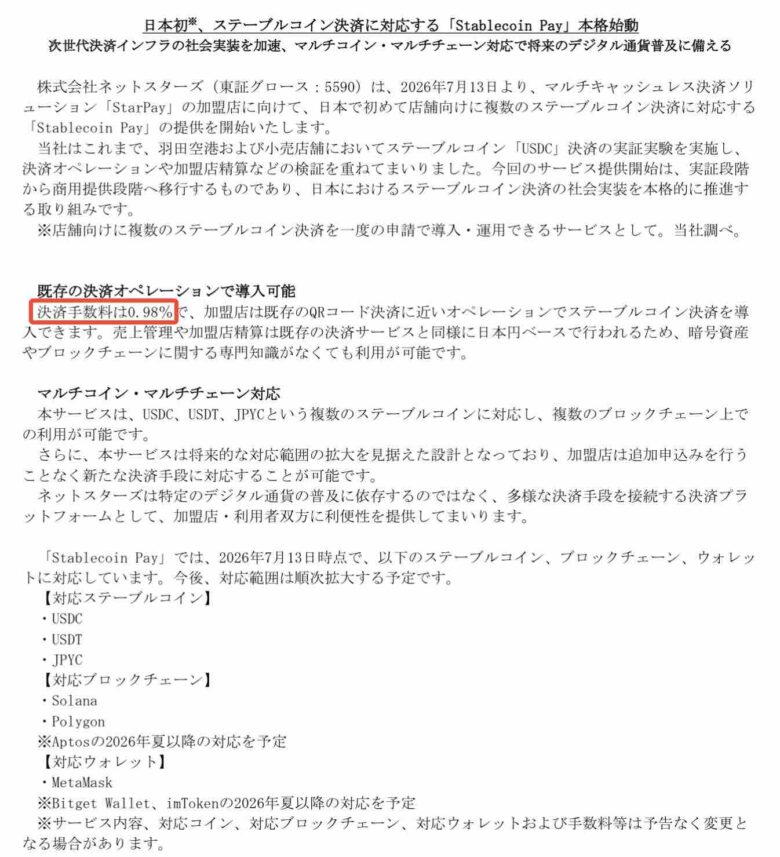 日本初※、ステーブルコイン決済に対応する「Stablecoin Pay」本格始動
次世代決済インフラの社会実装を加速、マルチコイン・マルチチェーン対応で将来のデジタル通貨普及に備える

株式会社ネットスターズ（東証グロース：5590）は、2026年7月13日より、マルチキャッシュレス決済ソリューション「StarPay」の加盟店に向けて、日本で初めて店舗向けに複数のステーブルコイン決済に対応する「Stablecoin Pay」の提供を開始いたします。
当社はこれまで、羽田空港および小売店舗においてステーブルコイン「USDC」決済の実証実験を実施し、決済オペレーションや加盟店精算などの検証を重ねてまいりました。今回のサービス提供開始は、実証段階から商用提供段階へ移行するものであり、日本におけるステーブルコイン決済の社会実装を本格的に推進する取り組みです。
※店舗向けに複数のステーブルコイン決済を一度の申請で導入・運用できるサービスとして。当社調べ。

既存の決済オペレーションで導入可能
決済手数料は0.98%で、加盟店は既存のQRコード決済に近いオペレーションでステーブルコイン決済を導入できます。売上管理や加盟店精算は既存の決済サービスと同様に日本円ベースで行われるため、暗号資産やブロックチェーンに関する専門知識がなくても利用が可能です。

マルチコイン・マルチチェーン対応
本サービスは、USDC、USDT、JPYCという複数のステーブルコインに対応し、複数のブロックチェーン上での利用が可能です。
さらに、本サービスは将来的な対応範囲の拡大を見据えた設計となっており、加盟店は追加申込みを行うことなく新たな決済手段に対応することが可能です。
ネットスターズは特定のデジタル通貨の普及に依存するのではなく、多様な決済手段を接続する決済プラットフォームとして、加盟店・利用者双方に利便性を提供してまいります。

「Stablecoin Pay」では、2026年7月13日時点で、以下のステーブルコイン、ブロックチェーン、ウォレットに対応しています。今後、対応範囲は順次拡大する予定です。
【対応ステーブルコイン】
・USDC
・USDT
・JPYC
【対応ブロックチェーン】
・Solana
・Polygon
※Aptosの2026年夏以降の対応を予定
【対応ウォレット】
・MetaMask
※Bitget Wallet、imTokenの2026年夏以降の対応を予定
※サービス内容、対応コイン、対応ブロックチェーン、対応ウォレットおよび手数料等は予告なく変更となる場合があります。